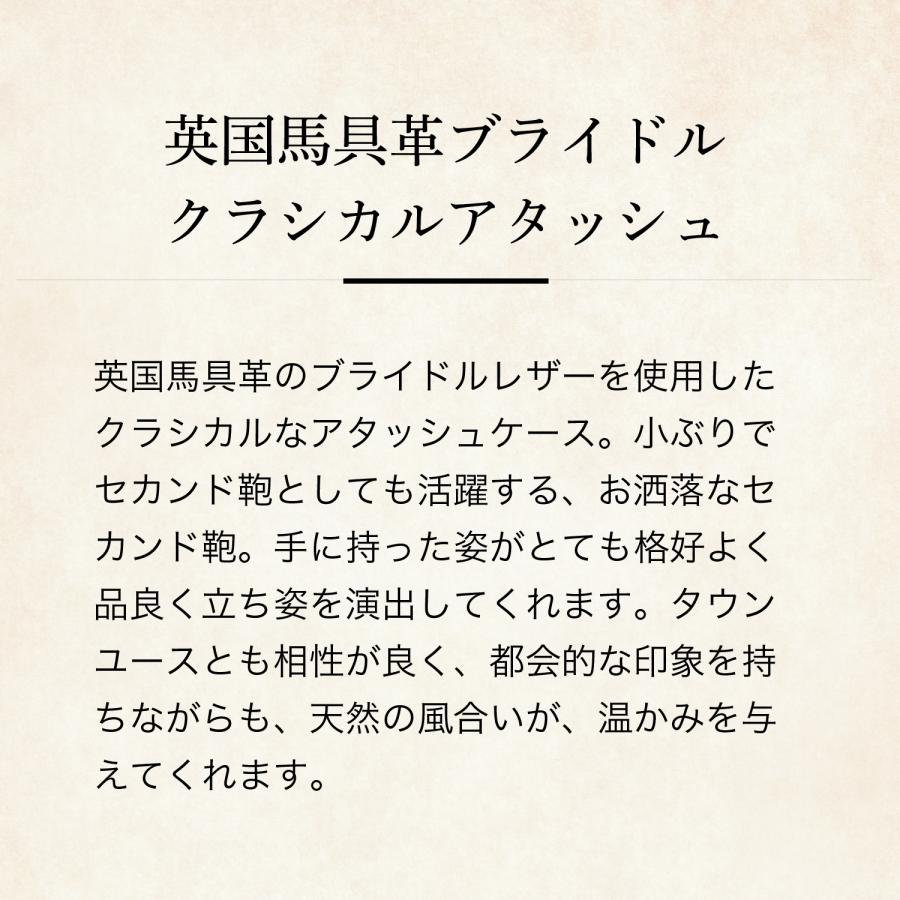 英国馬具革ブライドル
クラシカルアタッシュ

英国馬具革のブライドルレザーを使用したクラシカルなアタッシュケース。小ぶりでセカンド鞄としても活躍する、お洒落なセカンド鞄。手に持った姿がとても格好よく品良く立ち姿を演出してくれます。タウンユースとも相性が良く、都会的な印象を持ちながらも、天然の風合いが、温かみを与えてくれます。